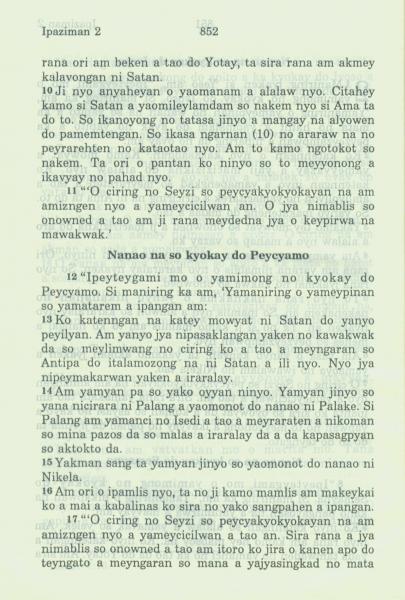 Ipaziman 2 852

rana ori am beken a tao do Yotay, ta sira rana am akmey kalavongan ni Satan.
10 Ji nyo anyaheyan o yaomanam a alalaw nyo. Citahey kamo si Satan a yaomileylamdam so nakem nyo si Ama ta do to. So ikanoyong no tatasa jinyo a mangay na alyowen do pamemtengan. So ikasa ngarnan (10) no araraw na no peyrarehten no kataotao nyo. Am to kamo ngotokot so nakem. Ta ori o pantan ko ninyo so to meyyonong a ikavyay no pahad nyo.
11 "'O ciring no Seyzi so peycyakyokyokayan na am amizngen nyo a yameycicilwan an. O jya nimablis so onowned a tao am ji rana meydedna jya o keypirwa na mawakwak.'

Nanao na so kyokay do Peycyamo

12 "Ipeyteygami mo o yamimong no kyokay do Peycyamo. Si maniring ka am, 'Yamaniring o yameypinan so yamatarem a ipangan am:
13 Ko katenngan na katey mowyat ni Satan do yanyo peyilyan. Am yanyo jya nipasaklangan yaken no kawakwak da so meylimwang no ciring ko a tao a meyngaran so Antipa do italamozong na ni Satan a ili nyo. Nyo jya nipeymakarwan yaken a iraralay.
14 Am yamyan pa so yako oyyan ninyo. Yamyan jinyo so yana nicirara ni Palang a yaomonot do nanao ni Palake. Si Palang am yamanci no Isedi a tao a meyraraten a nikoman so mina pazos da so malas a iraralay da a da kapasagpyan so aktokto da.
15 Yakman sang ta yamyan jinyo so yaomonot do nanao ni Nikela.
16 Am ori o ipamlis nyo, ta no ji kamo mamlis am makeykai ko a mai a kabalinas ko sira no yako sangpahen a ipangan.
17 "'O ciring no Seyzi so peycyakyokyokayan na am amizngen nyo a yameycicilwan a tao an. Sira rana a jya nimablis so onowned a tao am itoro ko jira o kanen apo do teyngato a meyngaran so mana a yajyasingkad no mata